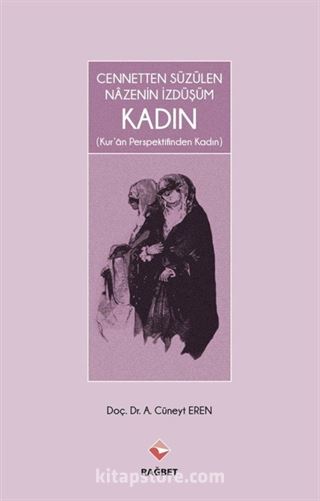 CENNETTEN SÜZÜLEN NÂZENİN İZDÜŞÜM
KADIN
(Kur'ân Perspektifinden Kadın)

Doç. Dr. A. Cüneyt EREN

RAĞBET

kitapstore.com